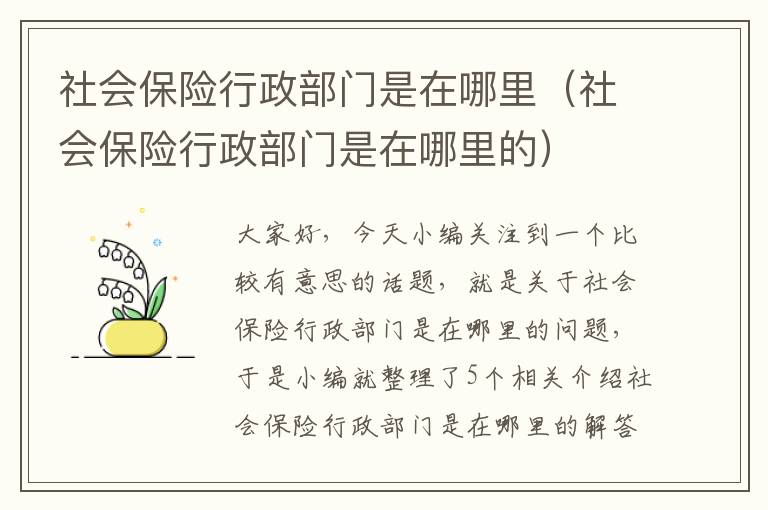 社会保险行政部门是在哪里（社会保险行政部门是在哪里的）

大家好，今天小编关注到一个比较有意思的话题，就是关于社会保险行政部门是在哪里的问题，于是小编就整理了5个相关介绍社会保险行政部门是在哪里的解答